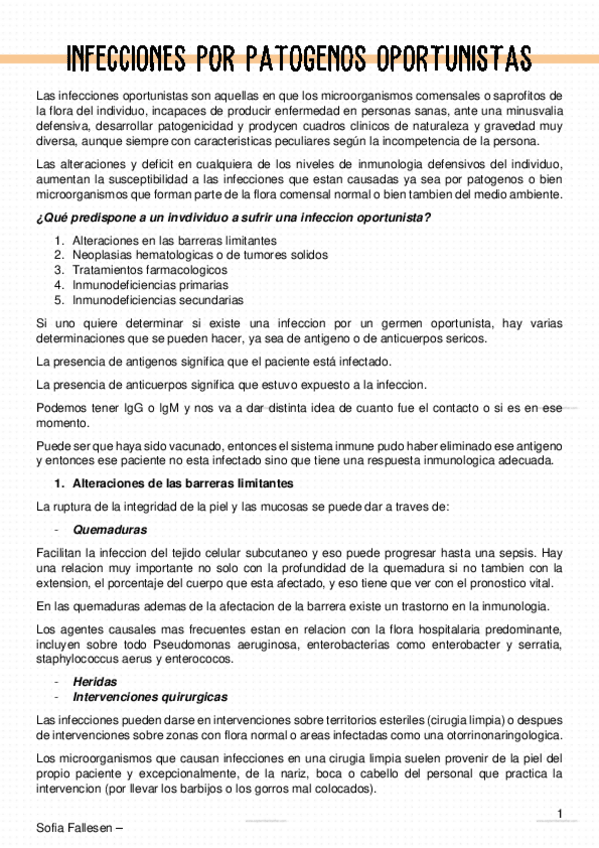 INFECCIONES POR PATOGENOS OPORTUNISTAS

Las infecciones oportunistas son aquellas en que los microorganismos comensales o saprofitos de la flora del individuo, incapaces de producir enfermedad en personas sanas, ante una minusvalia defensiva, desarrollar patogenicidad y prodycen cuadros clinicos de naturaleza y gravedad muy diversa, aunque siempre con caracteristicas peculiares según la incompetencia de la persona.

Las alteraciones y deficit en cualquiera de los niveles de inmunologia defensivos del individuo, aumentan la susceptibilidad a las infecciones que estan causadas ya sea por patogenos o bien microorganismos que forman parte de la flora comensal normal o bien tambien del medio ambiente.

¿Qué predispone a un invdividuo a sufrir una infeccion oportunista?

1. Alteraciones en las barreras limitantes
2. Neoplasias hematologicas o de tumores solidos
3. Tratamientos farmacologicos
4. Inmunodeficiencias primarias
5. Inmunodeficiencias secundarias

Si uno quiere determinar si existe una infeccion por un germen oportunista, hay varias determinaciones que se pueden hacer, ya sea de antigeno o de anticuerpos sericos.

La presencia de antigenos significa que el paciente está infectado.

La presencia de anticuerpos significa que estuvo expuesto a la infeccion.

Podemos tener IgG o IgM y nos va a dar distinta idea de cuanto fue el contacto o si es en ese momento.

Puede ser que haya sido vacunado, entonces el sistema inmune pudo haber eliminado ese antigeno y entonces ese paciente no esta infectado sino que tiene una respuesta inmunologica adecuada.

1. Alteraciones de las barreras limitantes

La ruptura de la integridad de la piel y las mucosas se puede dar a traves de:

- Quemaduras

Facilitan la infeccion del tejido celular subcutaneo y eso puede progresar hasta una sepsis. Hay una relacion muy importante no solo con la profundidad de la quemadura si no tambien con la extension, el porcentaje del cuerpo que esta afectado, y eso tiene que ver con el pronostico vital.

En las quemaduras ademas de la afectacion de la barrera existe un trastorno en la inmunologia.

Los agentes causales mas frecuentes estan en relacion con la flora hospitalaria predominante, incluyen sobre todo Pseudomonas aeruginosa, enterobacterias como enterobacter y serratia, staphylococcus aerus y enterococos.

- Heridas
- Intervenciones quirurgicas

Las infecciones pueden darse en intervenciones sobre territorios esteriles (cirugia limpia) o despues de intervenciones sobre zonas con flora normal o areas infectadas como una otorrinonaringologica.

Los microorganismos que causan infecciones en una cirugia limpia suelen provenir de la piel del propio paciente y excepcionalmente, de la nariz, boca o cabello del personal que practica la intervencion (por llevar los barbijos o los gorros mal colocados).

1

Sofia Fallesen –